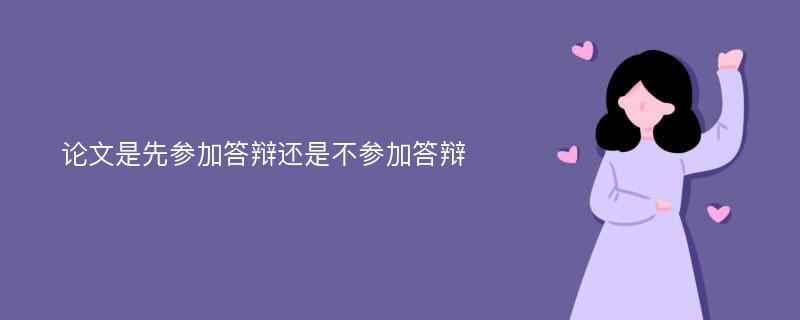 论文是先参加答辩还是不参加答辩